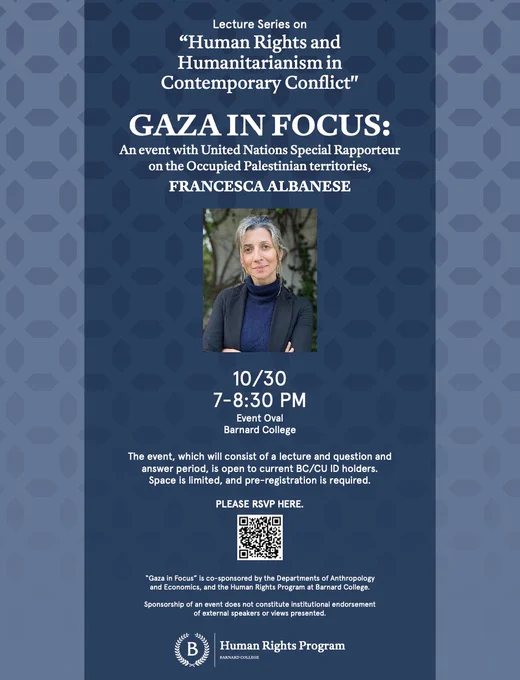 Lecture Series on
"Human Rights and Humanitarianism in Contemporary Conflict"

GAZA IN FOCUS:

An event with United Nations Special Rapporteur on the Occupied Palestinian territories,

FRANCESCA ALBANESE

10/30
7-8:30 PM
Event Oval
Barnard College

The event, which will consist of a lecture and question and answer period, is open to current BC/CU ID holders. Space is limited, and pre-registration is required.

PLEASE RSVP HERE.

"Gaza in Focus" is co-sponsored by the Departments of Anthropology and Economics, and the Human Rights Program at Barnard College.

Sponsorship of an event does not constitute institutional endorsement of external speakers or views presented.

B
Human Rights Program
BARNARD COLLEGE